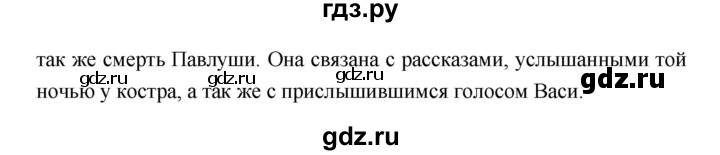 гдз.ру

так же смерть Павлуши. Она связана с рассказами, услышанными той ночью у костра, а так же с прислышившимся голосом Васи.

gdz.ru gdz.ru gdz.ru gdz.ru

gdz.ru